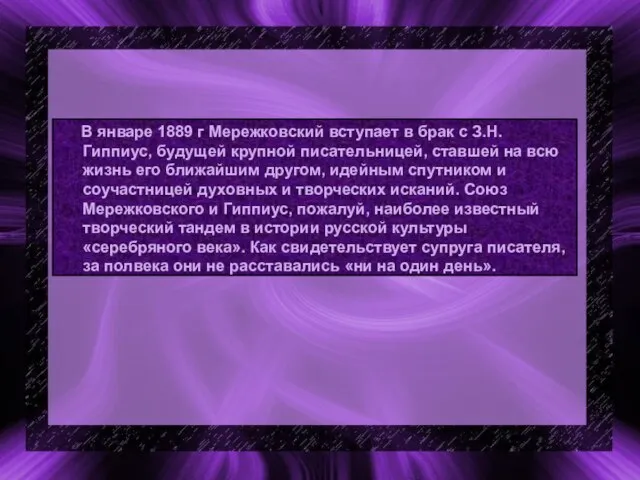 В январе 1889 г Мережковский вступает в брак с З.Н. Гиппиус, будущей крупной писательницей, ставшей на всю жизнь его ближайшим другом, идейным спутником и соучастницей духовных и творческих исканий. Союз Мережковского и Гиппиус, пожалуй, наиболее известный творческий тандем в истории русской культуры «серебряного века». Как свидетельствует супруга писателя, за полвека они не расставались «ни на один день».